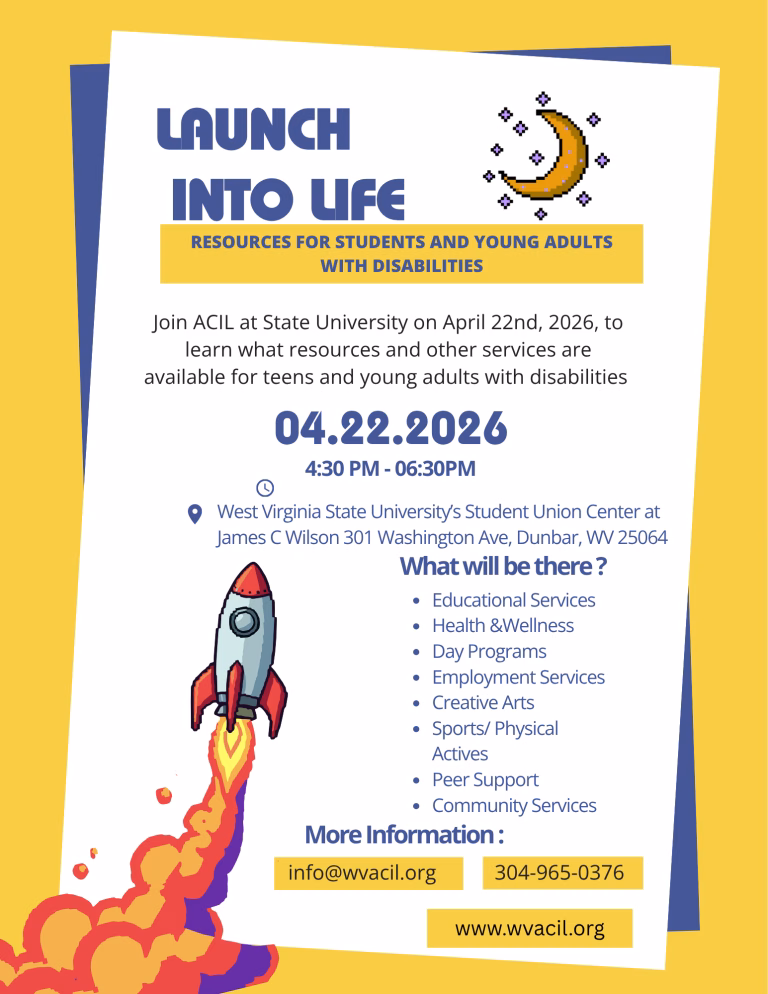 LAUNCH INTO LIFE

RESOURCES FOR STUDENTS AND YOUNG ADULTS WITH DISABILITIES

Join ACIL at State University on April 22nd, 2026, to learn what resources and other services are available for teens and young adults with disabilities

04.22.2026

4:30 PM - 06:30PM

West Virginia State University's Student Union Center at James C Wilson 301 Washington Ave, Dunbar, WV 25064

What will be there ?

• Educational Services
• Health &Wellness
• Day Programs
• Employment Services
• Creative Arts
• Sports/ Physical Actives
• Peer Support
• Community Services

More Information :

info@wvacil.org

304-965-0376

www.wvacil.org